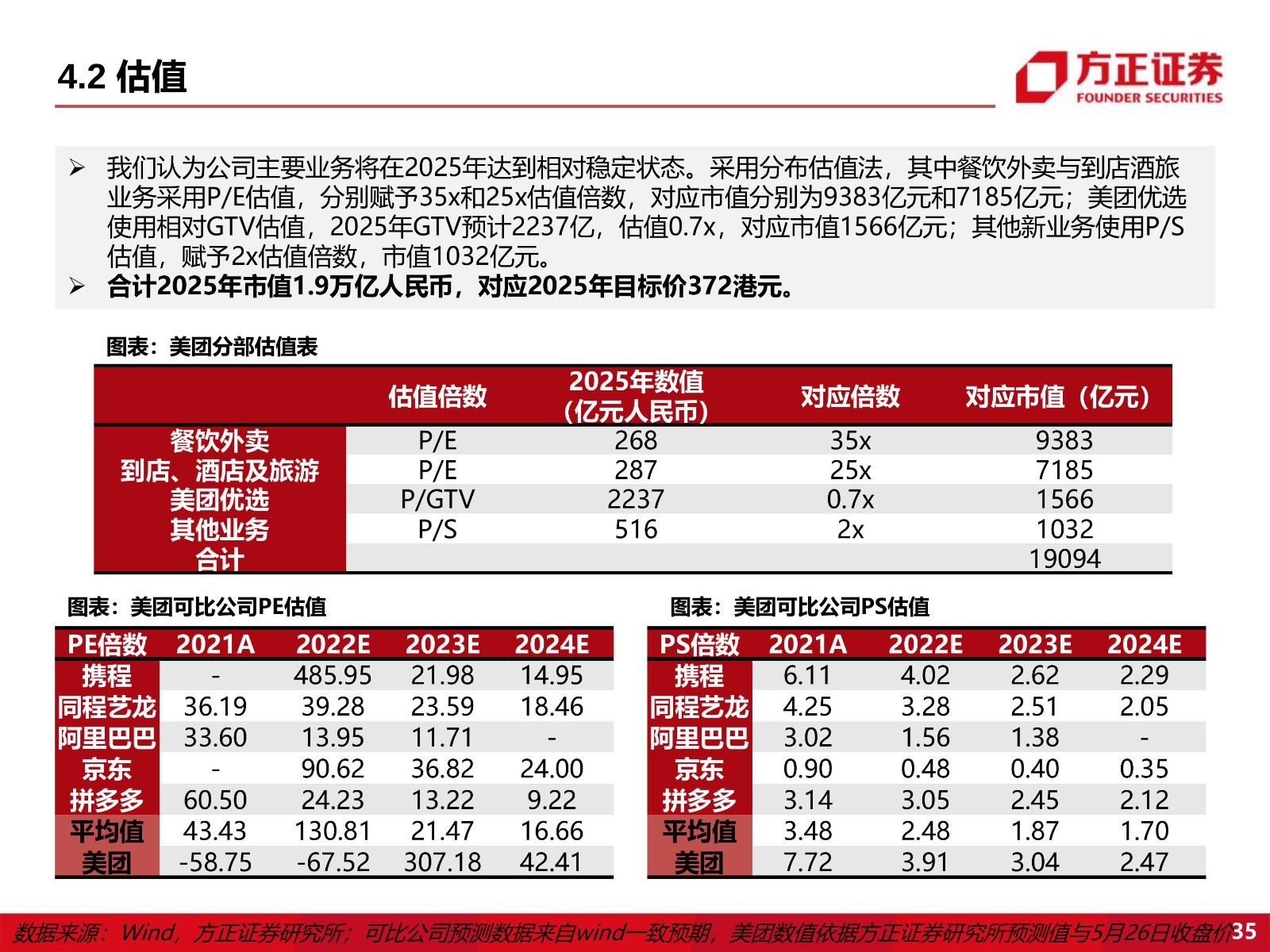 4.2 估值

方正证券
FOUNDER SECURITIES

➢ 我们认为公司主要业务将在2025年达到相对稳定状态。采用分布估值法，其中餐饮外卖与到店酒旅业务采用P/E估值，分别赋予35x和25x估值倍数，对应市值分别为9383亿元和7185亿元；美团优选使用相对GTV估值，2025年GTV预计2237亿，估值0.7x，对应市值1566亿元；其他新业务使用P/S估值，赋予2x估值倍数，市值1032亿元。
➢ 合计2025年市值1.9万亿人民币，对应2025年目标价372港元。

图表：美团分部估值表

| | 估值倍数 | 2025年数值（亿元人民币） | 对应倍数 | 对应市值（亿元） |
|---|---|---|---|---|
| 餐饮外卖 | P/E | 268 | 35x | 9383 |
| 到店、酒店及旅游 | P/E | 287 | 25x | 7185 |
| 美团优选 | P/GTV | 2237 | 0.7x | 1566 |
| 其他业务 | P/S | 516 | 2x | 1032 |
| 合计 | | | | 19094 |

图表：美团可比公司PE估值

| PE倍数 | 2021A | 2022E | 2023E | 2024E |
|---|---|---|---|---|
| 携程 | - | 485.95 | 21.98 | 14.95 |
| 同程艺龙 | 36.19 | 39.28 | 23.59 | 18.46 |
| 阿里巴巴 | 33.60 | 13.95 | 11.71 | - |
| 京东 | - | 90.62 | 36.82 | 24.00 |
| 拼多多 | 60.50 | 24.23 | 13.22 | 9.22 |
| 平均值 | 43.43 | 130.81 | 21.47 | 16.66 |
| 美团 | -58.75 | -67.52 | 307.18 | 42.41 |

图表：美团可比公司PS估值

| PS倍数 | 2021A | 2022E | 2023E | 2024E |
|---|---|---|---|---|
| 携程 | 6.11 | 4.02 | 2.62 | 2.29 |
| 同程艺龙 | 4.25 | 3.28 | 2.51 | 2.05 |
| 阿里巴巴 | 3.02 | 1.56 | 1.38 | - |
| 京东 | 0.90 | 0.48 | 0.40 | 0.35 |
| 拼多多 | 3.14 | 3.05 | 2.45 | 2.12 |
| 平均值 | 3.48 | 2.48 | 1.87 | 1.70 |
| 美团 | 7.72 | 3.91 | 3.04 | 2.47 |

数据来源：Wind，方正证券研究所；可比公司预测数据来自wind一致预期，美团数值依据方正证券研究所预测值与5月26日收盘价 35